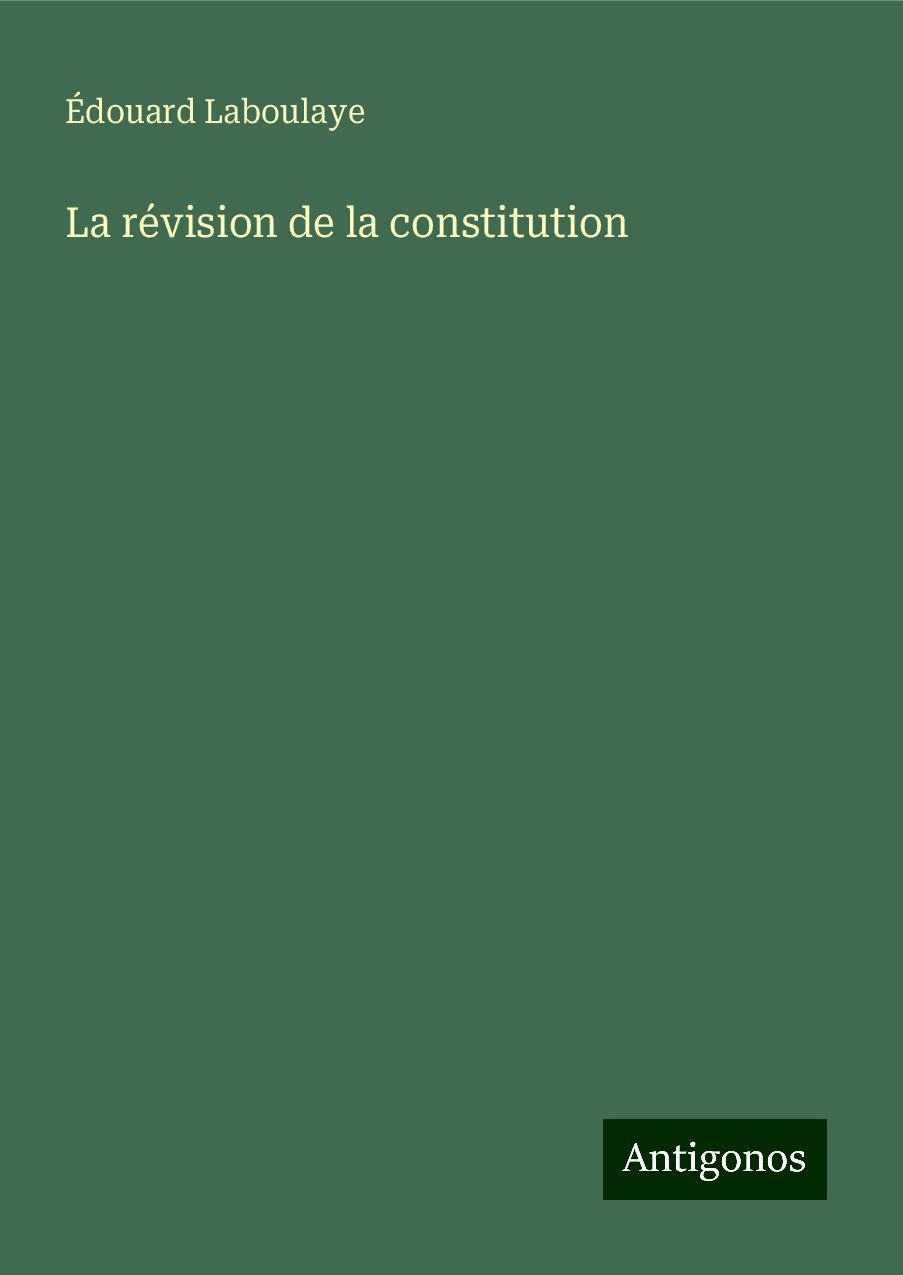 Édouard Laboulaye

La révision de la constitution

Antigonos